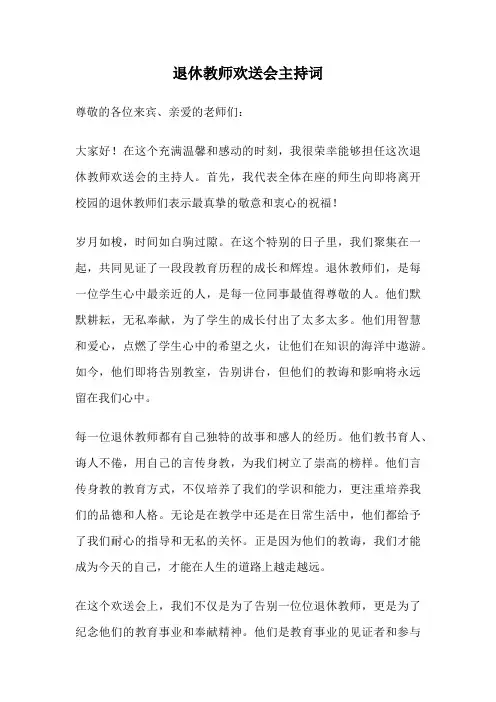 退休教师欢送会主持词

尊敬的各位来宾、亲爱的老师们：

大家好！在这个充满温馨和感动的时刻，我很荣幸能够担任这次退休教师欢送会的主持人。首先，我代表全体在座的师生向即将离开校园的退休教师们表示最真挚的敬意和衷心的祝福！

岁月如梭，时间如白驹过隙。在这个特别的日子里，我们聚集在一起，共同见证了一段段教育历程的成长和辉煌。退休教师们，是每一位学生心中最亲近的人，是每一位同事最值得尊敬的人。他们默默耕耘，无私奉献，为了学生的成长付出了太多太多。他们用智慧和爱心，点燃了学生心中的希望之火，让他们在知识的海洋中遨游。如今，他们即将告别教室，告别讲台，但他们的教诲和影响将永远留在我们心中。

每一位退休教师都有自己独特的故事和感人的经历。他们教书育人、诲人不倦，用自己的言传身教，为我们树立了崇高的榜样。他们言传身教的教育方式，不仅培养了我们的学识和能力，更注重培养我们的品德和人格。无论是在教学中还是在日常生活中，他们都给予了我们耐心的指导和无私的关怀。正是因为他们的教诲，我们才能成为今天的自己，才能在人生的道路上越走越远。

在这个欢送会上，我们不仅是为了告别一位位退休教师，更是为了纪念他们的教育事业和奉献精神。他们是教育事业的见证者和参与